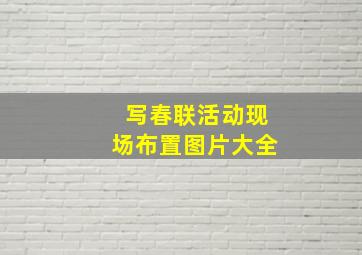 写春联活动现场布置图片大全